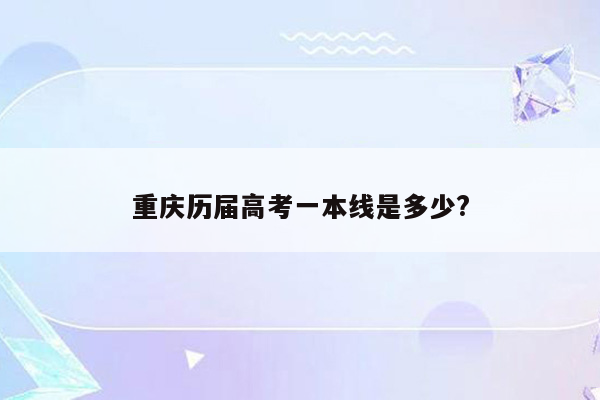 重庆历届高考一本线是多少?